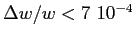 $\Delta w/w < 7\ 10^{-4}$